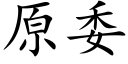 原委